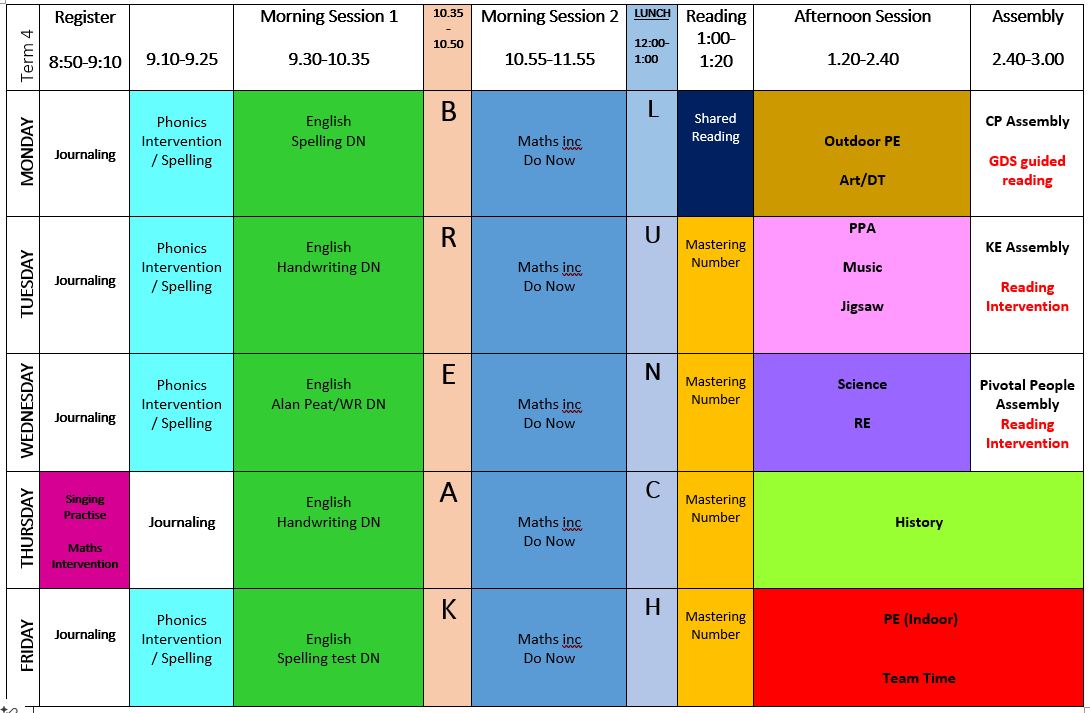 | Term 4 | Register 8:50-9:10 | 9.10-9.25 | Morning Session 1 9.30-10.35 | 10.35 - 10.50 | Morning Session 2 10.55-11.55 | LUNCH 12:00-1:00 | Reading 1:00-1:20 | Afternoon Session 1.20-2.40 | Assembly 2.40-3.00 |
|---|---|---|---|---|---|---|---|---|---|
| MONDAY | Journaling | Phonics Intervention / Spelling | English Spelling DN | B | Maths inc Do Now | L | Shared Reading | Outdoor PE Art/DT | CP Assembly GDS guided reading |
| TUESDAY | Journaling | Phonics Intervention / Spelling | English Handwriting DN | R | Maths inc Do Now | U | Mastering Number | PPA Music Jigsaw | KE Assembly Reading Intervention |
| WEDNESDAY | Journaling | Phonics Intervention / Spelling | English Alan Peat/WR DN | E | Maths inc Do Now | N | Mastering Number | Science RE | Pivotal People Assembly Reading Intervention |
| THURSDAY | Singing Practise Maths Intervention | Journaling | English Handwriting DN | A | Maths inc Do Now | C | Mastering Number | History | |
| FRIDAY | Journaling | Phonics Intervention / Spelling | English Spelling test DN | K | Maths inc Do Now | H | Mastering Number | PE (Indoor) Team Time | |